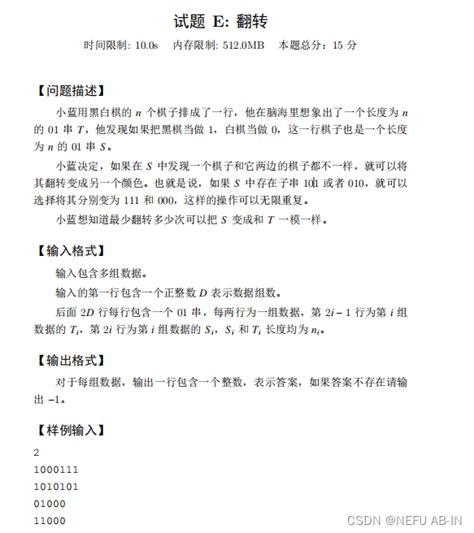 试题 E: 翻转

时间限制: 10.0s　内存限制: 512.0MB　本题总分：15 分

【问题描述】

小蓝用黑白棋的 $n$ 个棋子排成了一行，他在脑海里想象出了一个长度为 $n$ 的 01 串 $T$，他发现如果把黑棋当做 1，白棋当做 0，这一行棋子也是一个长度为 $n$ 的 01 串 $S$。

小蓝决定，如果在 $S$ 中发现一个棋子和它两边的棋子都不一样，就可以将其翻转变成另一个颜色。也就是说，如果 $S$ 中存在子串 101 或者 010，就可以选择将其分别变为 111 和 000，这样的操作可以无限重复。

小蓝想知道最少翻转多少次可以把 $S$ 变成和 $T$ 一模一样。

【输入格式】

输入包含多组数据。

输入的第一行包含一个正整数 $D$ 表示数据组数。

后面 $2D$ 行每行包含一个 01 串，每两行为一组数据，第 $2i-1$ 行为第 $i$ 组数据的 $T_i$，第 $2i$ 行为第 $i$ 组数据的 $S_i$，$S_i$ 和 $T_i$ 长度均为 $n_i$。

【输出格式】

对于每组数据，输出一行包含一个整数，表示答案，如果答案不存在请输出 $-1$。

【样例输入】

2
1000111
1010101
01000
11000

CSDN @NEFU AB-IN